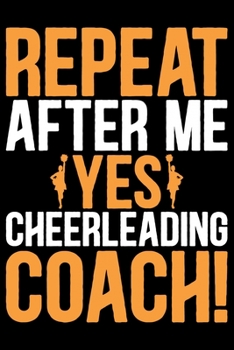 REPEAT
AFTER ME
YES
CHEERLEADING
COACH!